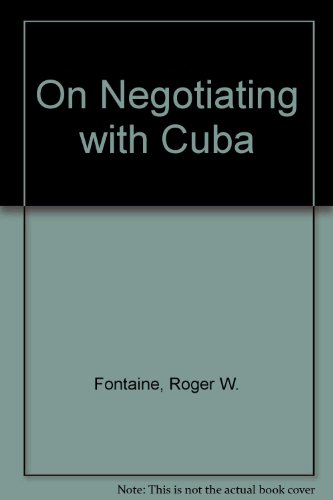 On Negotiating with Cuba

Fontaine, Roger W.

Note: This is not the actual book cover